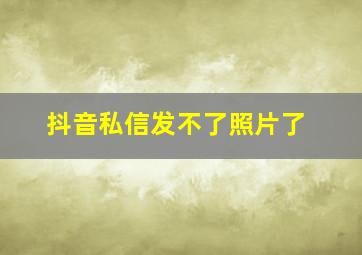 抖音私信发不了照片了